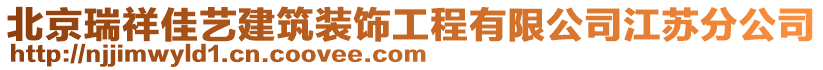 北京瑞祥佳艺建筑装饰工程有限公司江苏分公司
http://njjimwyld1.cn.coovee.com